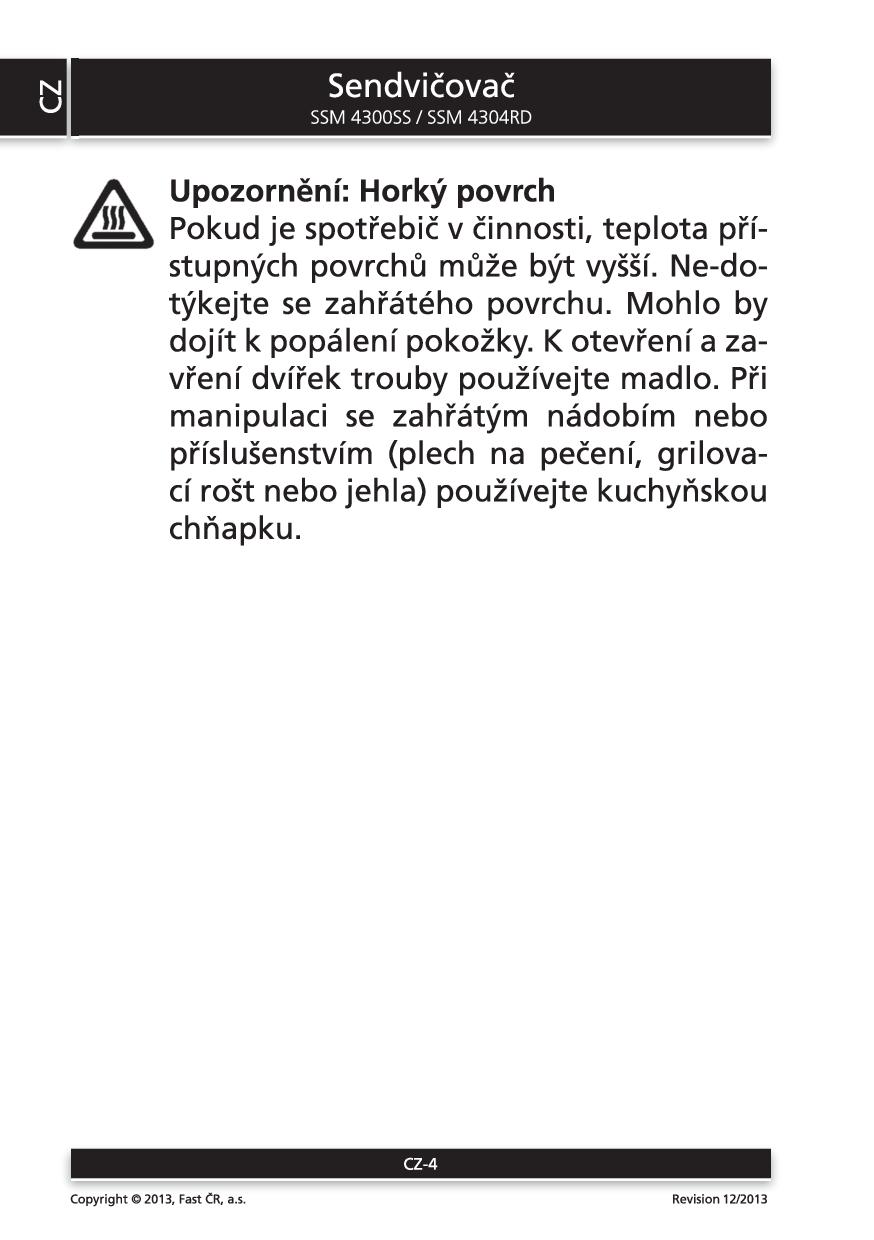 CZ

Sendvičovač
SSM 4300SS / SSM 4304RD

Upozornění: Horký povrch
Pokud je spotřebič v činnosti, teplota přístupných povrchů může být vyšší. Ne-dotýkejte se zahřátého povrchu. Mohlo by dojít k popálení pokožky. K otevření a zavření dvířek trouby používejte madlo. Při manipulaci se zahřátým nádobím nebo příslušenstvím (plech na pečení, grilovací rošt nebo jehla) používejte kuchyňskou chňapku.

CZ-4

Copyright © 2013, Fast ČR, a.s.

Revision 12/2013